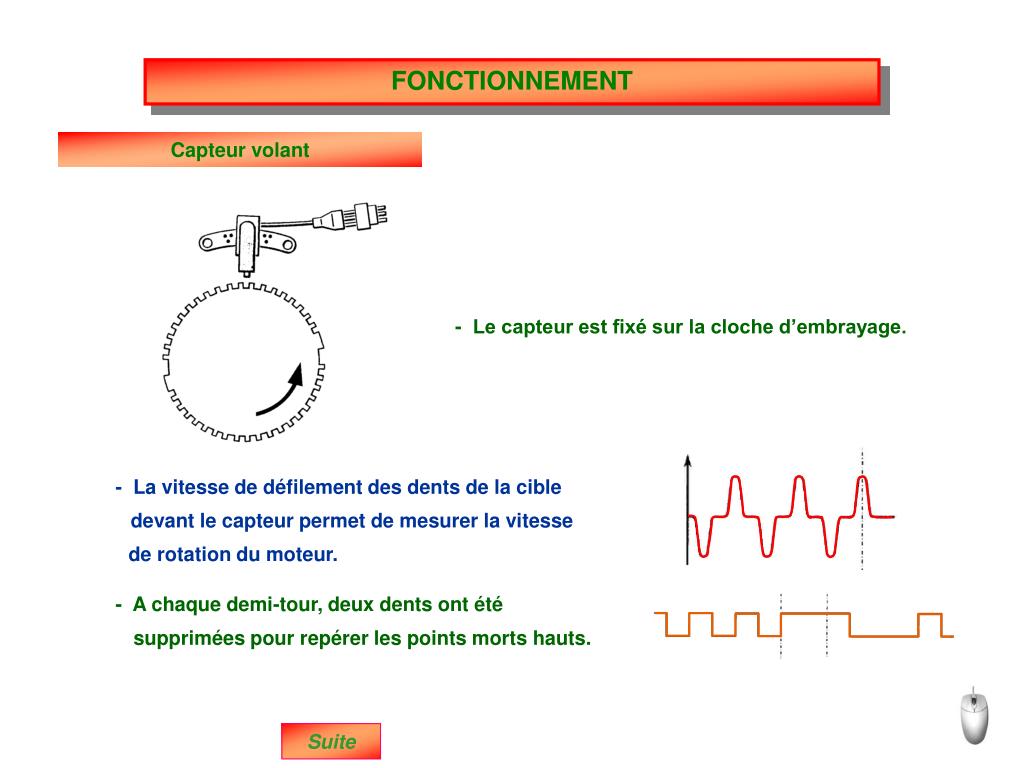 FONCTIONNEMENT

Capteur volant

- Le capteur est fixé sur la cloche d’embrayage.

- La vitesse de défilement des dents de la cible devant le capteur permet de mesurer la vitesse de rotation du moteur.

- A chaque demi-tour, deux dents ont été supprimées pour repérer les points morts hauts.

Suite